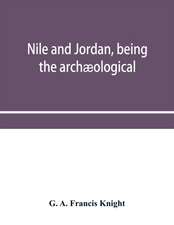 Nile and Jordan, being the archæological

G. A. Francis Knight